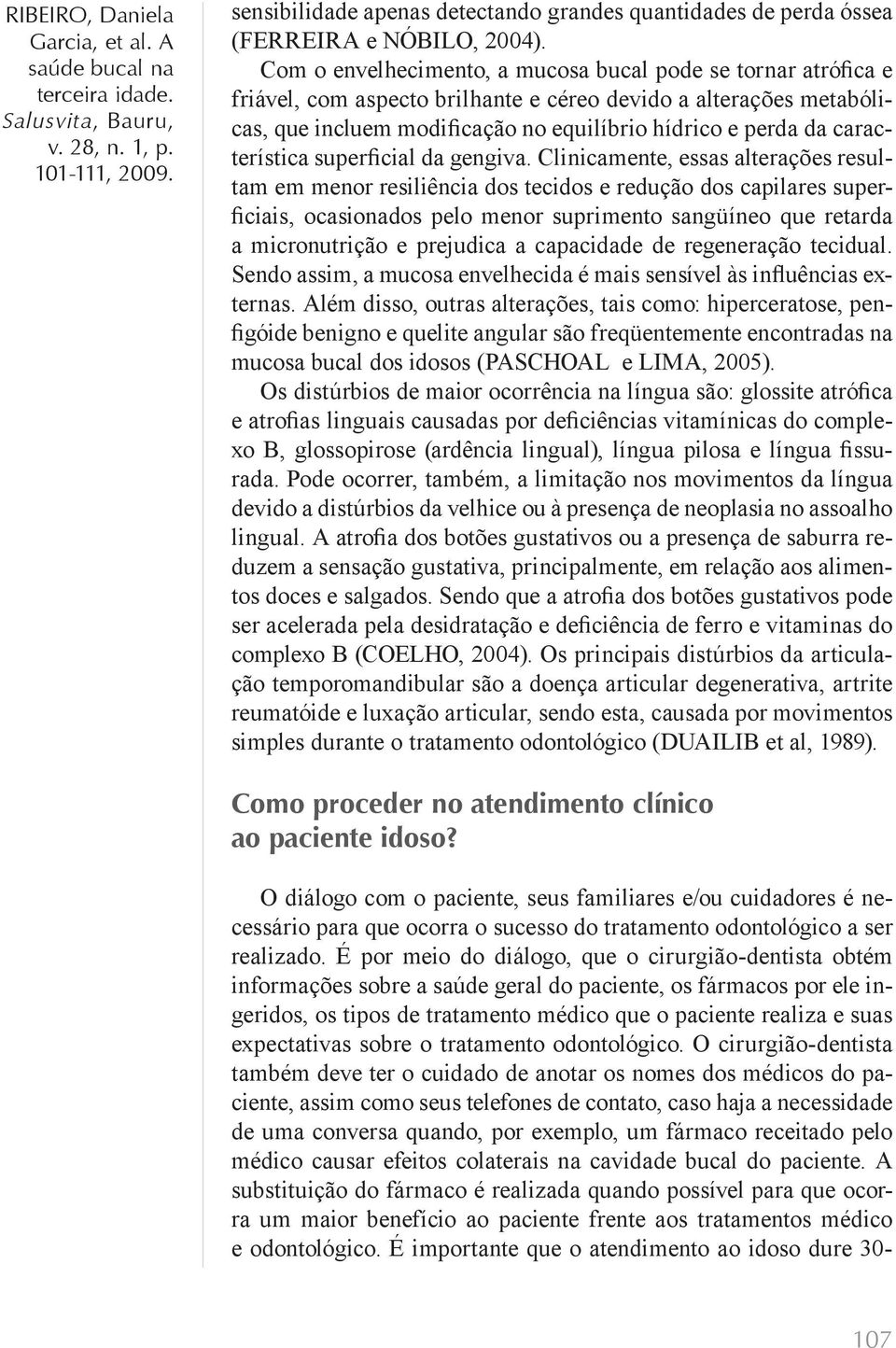 RIBEIRO, Daniela Garcia, et al. A saúde bucal na terceira idade. Salusvita, Bauru, v. 28, n. 1, p. 101-111, 2009.

sensibilidade apenas detectando grandes quantidades de perda óssea (FERREIRA e NÓBILO, 2004).

Com o envelhecimento, a mucosa bucal pode se tornar atrófica e friável, com aspecto brilhante e céreo devido a alterações metabólicas, que incluem modificação no equilíbrio hídrico e perda da característica superficial da gengiva. Clinicamente, essas alterações resultam em menor resiliência dos tecidos e redução dos capilares superficiais, ocasionados pelo menor suprimento sangüíneo que retarda a micronutrição e prejudica a capacidade de regeneração tecidual. Sendo assim, a mucosa envelhecida é mais sensível às influências externas. Além disso, outras alterações, tais como: hiperceratose, penfigóide benigno e quelite angular são freqüentemente encontradas na mucosa bucal dos idosos (PASCHOAL e LIMA, 2005).

Os distúrbios de maior ocorrência na língua são: glossite atrófica e atrofias linguais causadas por deficiências vitamínicas do complexo B, glossopirose (ardência lingual), língua pilosa e língua fissurada. Pode ocorrer, também, a limitação nos movimentos da língua devido a distúrbios da velhice ou à presença de neoplasia no assoalho lingual. A atrofia dos botões gustativos ou a presença de saburra reduzem a sensação gustativa, principalmente, em relação aos alimentos doces e salgados. Sendo que a atrofia dos botões gustativos pode ser acelerada pela desidratação e deficiência de ferro e vitaminas do complexo B (COELHO, 2004). Os principais distúrbios da articulação temporomandibular são a doença articular degenerativa, artrite reumatóide e luxação articular, sendo esta, causada por movimentos simples durante o tratamento odontológico (DUAILIB et al, 1989).

Como proceder no atendimento clínico ao paciente idoso?

O diálogo com o paciente, seus familiares e/ou cuidadores é necessário para que ocorra o sucesso do tratamento odontológico a ser realizado. É por meio do diálogo, que o cirurgião-dentista obtém informações sobre a saúde geral do paciente, os fármacos por ele ingeridos, os tipos de tratamento médico que o paciente realiza e suas expectativas sobre o tratamento odontológico. O cirurgião-dentista também deve ter o cuidado de anotar os nomes dos médicos do paciente, assim como seus telefones de contato, caso haja a necessidade de uma conversa quando, por exemplo, um fármaco receitado pelo médico causar efeitos colaterais na cavidade bucal do paciente. A substituição do fármaco é realizada quando possível para que ocorra um maior benefício ao paciente frente aos tratamentos médico e odontológico. É importante que o atendimento ao idoso dure 30-

107